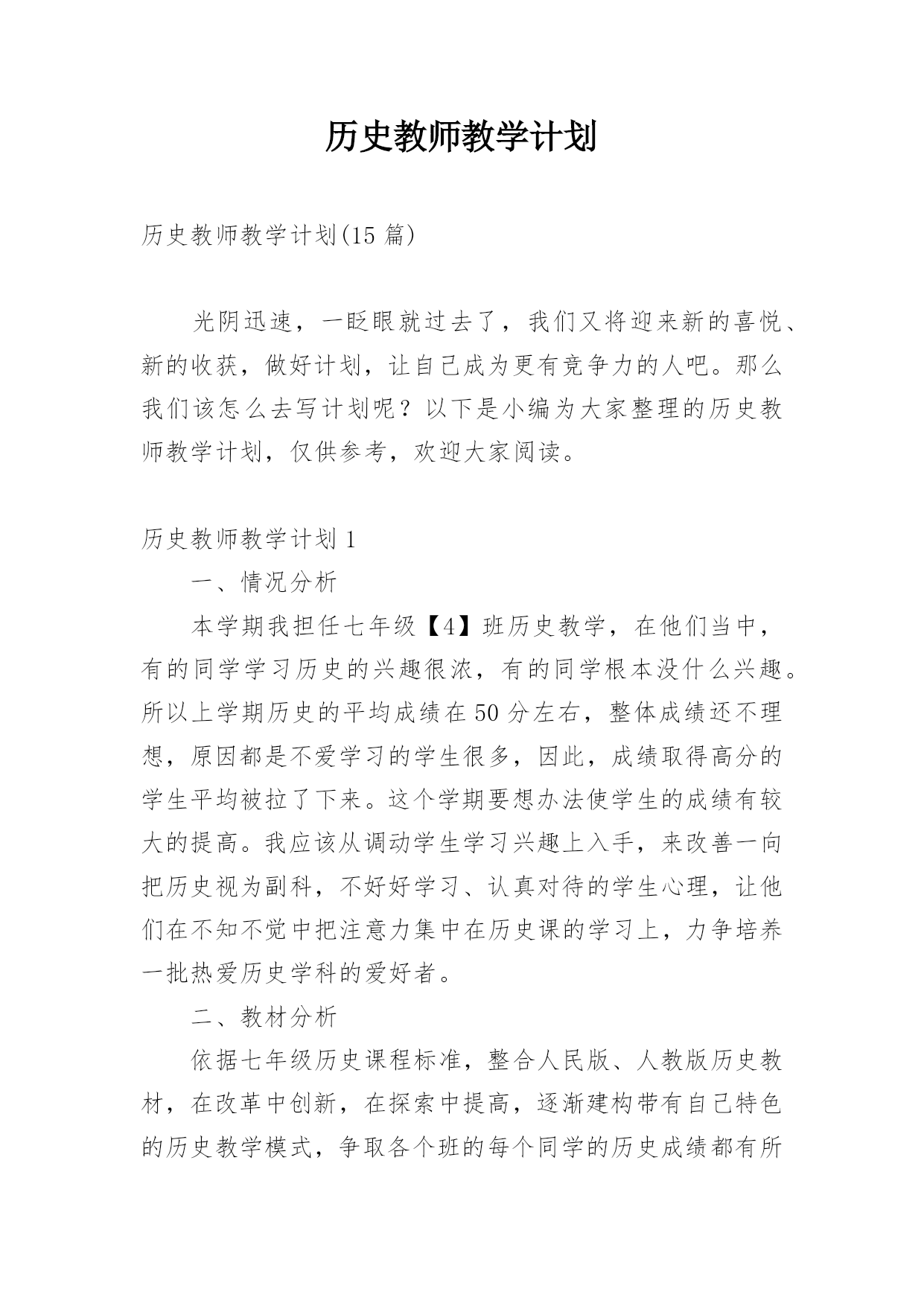 历史教师教学计划

历史教师教学计划(15 篇)

光阴迅速，一眨眼就过去了，我们又将迎来新的喜悦、新的收获，做好计划，让自己成为更有竞争力的人吧。那么我们该怎么去写计划呢？以下是小编为大家整理的历史教师教学计划，仅供参考，欢迎大家阅读。

历史教师教学计划 1

一、情况分析

本学期我担任七年级【4】班历史教学，在他们当中，有的同学学习历史的兴趣很浓，有的同学根本没什么兴趣。所以上学期历史的平均成绩在 50 分左右，整体成绩还不理想，原因都是不爱学习的学生很多，因此，成绩取得高分的学生平均被拉了下来。这个学期要想办法使学生的成绩有较大的提高。我应该从调动学生学习兴趣上入手，来改善一向把历史视为副科，不好好学习、认真对待的学生心理，让他们在不知不觉中把注意力集中在历史课的学习上，力争培养一批热爱历史学科的爱好者。

二、教材分析

依据七年级历史课程标准，整合人民版、人教版历史教材，在改革中创新，在探索中提高，逐渐建构带有自己特色的历史教学模式，争取各个班的每个同学的历史成绩都有所